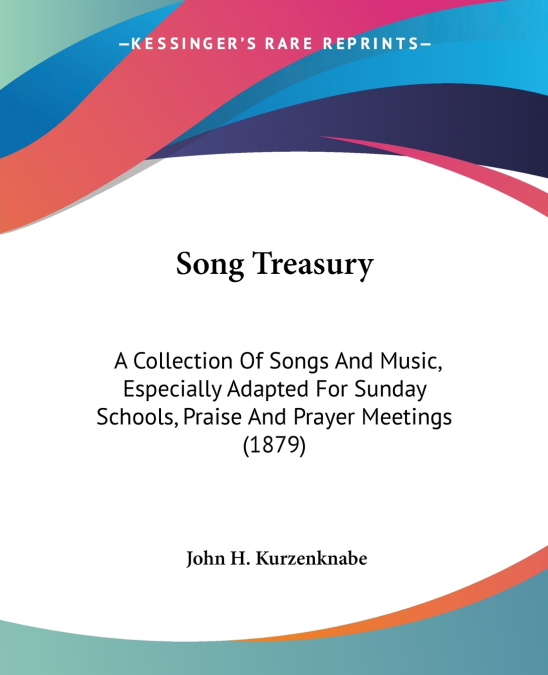 —KESSINGER'S RARE REPRINTS—

Song Treasury

A Collection Of Songs And Music, Especially Adapted For Sunday Schools, Praise And Prayer Meetings (1879)

John H. Kurzenknabe